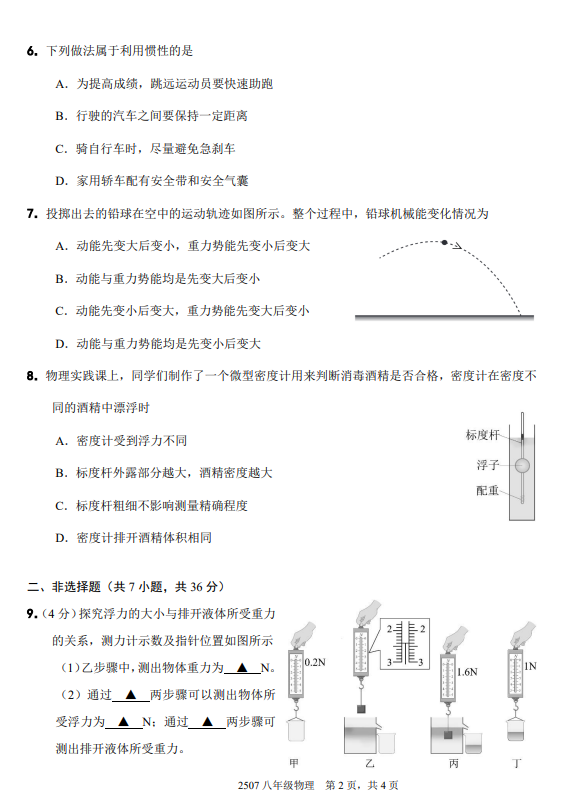 6. 下列做法属于利用惯性的是

A. 为提高成绩，跳远运动员要快速助跑

B. 行驶的汽车之间要保持一定距离

C. 骑自行车时，尽量避免急刹车

D. 家用轿车配有安全带和安全气囊

7. 投掷出去的铅球在空中的运动轨迹如图所示。整个过程中，铅球机械能变化情况为

A. 动能先变大后变小，重力势能先变小后变大

B. 动能与重力势能均是先变大后变小

C. 动能先变小后变大，重力势能先变大后变小

D. 动能与重力势能均是先变小后变大

8. 物理实践课上，同学们制作了一个微型密度计用来判断消毒酒精是否合格，密度计在密度不同的酒精中漂浮时

A. 密度计受到浮力不同

B. 标度杆外露部分越大，酒精密度越大

C. 标度杆粗细不影响测量精确程度

D. 密度计排开酒精体积相同

标度杆
浮子
配重

二、非选择题（共 7 小题，共 36 分）

9.（4 分）探究浮力的大小与排开液体所受重力的关系，测力计示数及指针位置如图所示

（1）乙步骤中，测出物体重力为 ▲ N。

（2）通过 ▲ 两步骤可以测出物体所受浮力为 ▲ N；通过 ▲ 两步骤可测出排开液体所受重力。

0.2N
2 2
3 3
1.6N
1N
甲 乙 丙 丁

2507 八年级物理 第 2 页，共 4 页